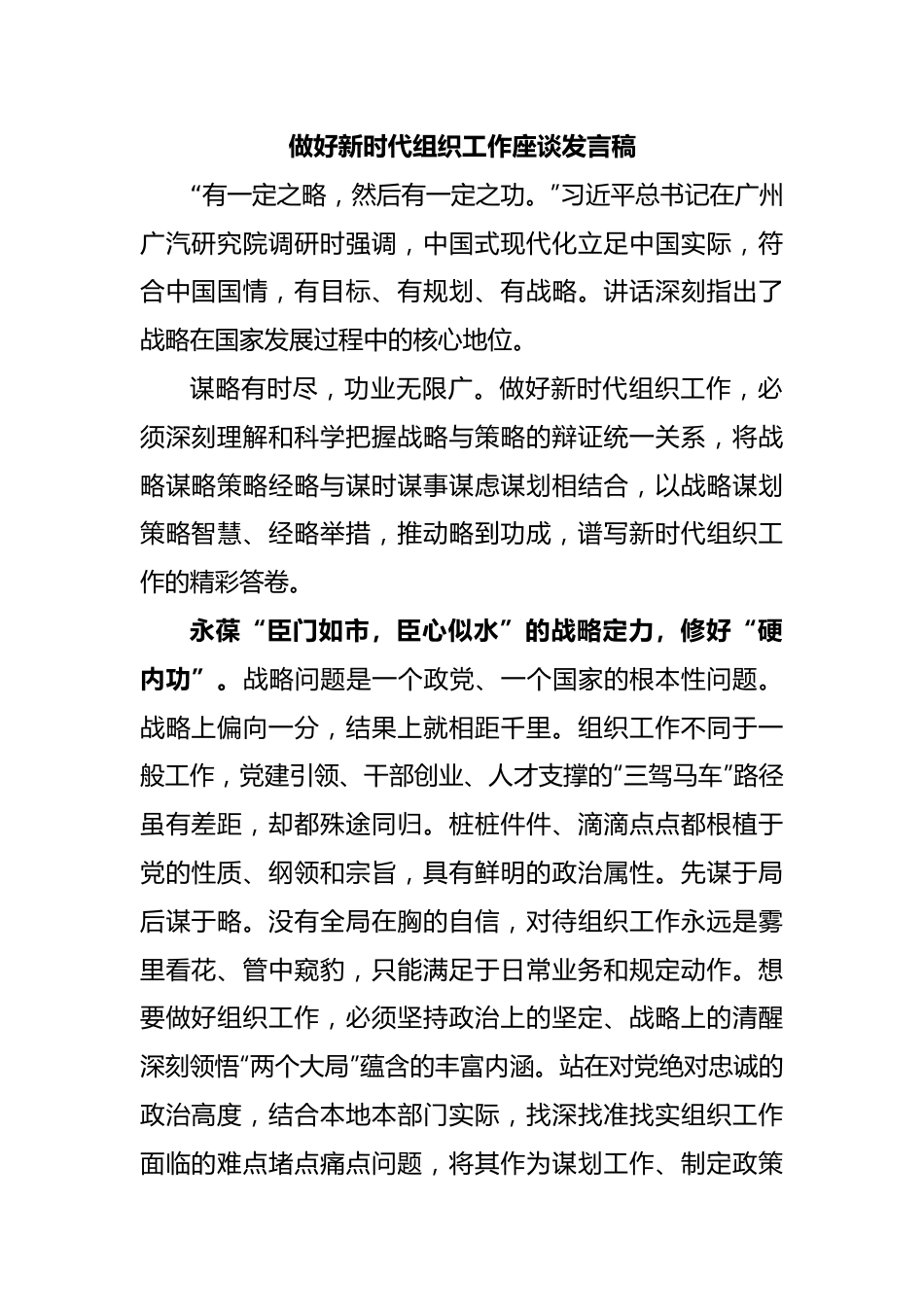 做好新时代组织工作座谈发言稿

“有一定之略，然后有一定之功。”习近平总书记在广州广汽研究院调研时强调，中国式现代化立足中国实际，符合中国国情，有目标、有规划、有战略。讲话深刻指出了战略在国家发展过程中的核心地位。

谋略有时尽，功业无限广。做好新时代组织工作，必须深刻理解和科学把握战略与策略的辩证统一关系，将战略谋略策略经略与谋时谋事谋虑谋划相结合，以战略谋划策略智慧、经略举措，推动略到功成，谱写新时代组织工作的精彩答卷。

永葆“臣门如市，臣心似水”的战略定力，修好“硬内功”。战略问题是一个政党、一个国家的根本性问题。战略上偏向一分，结果上就相距千里。组织工作不同于一般工作，党建引领、干部创业、人才支撑的“三驾马车”路径虽有差距，却都殊途同归。桩桩件件、滴滴点点都根植于党的性质、纲领和宗旨，具有鲜明的政治属性。先谋于局后谋于略。没有全局在胸的自信，对待组织工作永远是雾里看花、管中窥豹，只能满足于日常业务和规定动作。想要做好组织工作，必须坚持政治上的坚定、战略上的清醒深刻领悟“两个大局”蕴含的丰富内涵。站在对党绝对忠诚的政治高度，结合本地本部门实际，找深找准找实组织工作面临的难点堵点痛点问题，将其作为谋划工作、制定政策